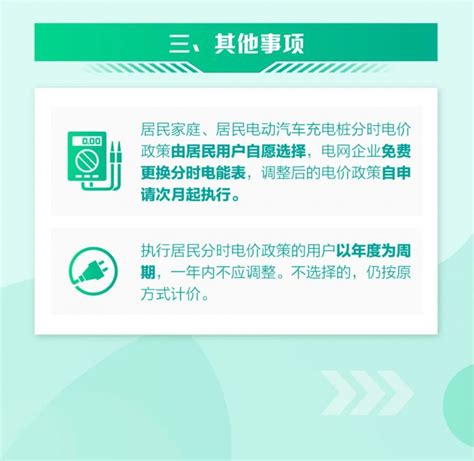 三、其他事项

0.00

居民家庭、居民电动汽车充电桩分时电价政策由居民用户自愿选择，电网企业免费更换分时电能表，调整后的电价政策自申请次月起执行。

执行居民分时电价政策的用户以年度为周期，一年内不应调整。不选择的，仍按原方式计价。